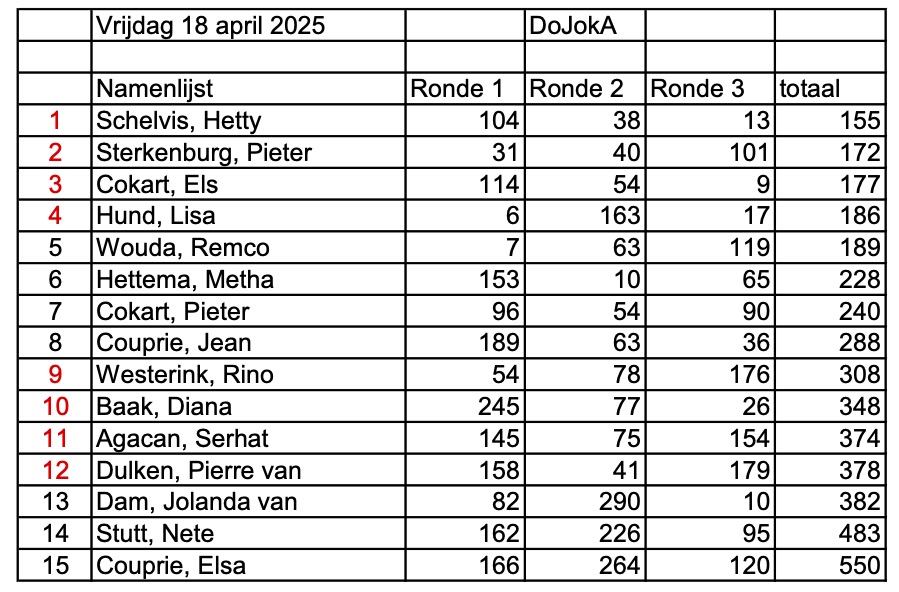 |  | Vrijdag 18 april 2025 |  | DoJokA |  |  |
|---|---|---|---|---|---|
|  |  |  |  |  |  |
|  | Namenlijst | Ronde 1 | Ronde 2 | Ronde 3 | totaal |
| 1 | Schelvis, Hetty | 104 | 38 | 13 | 155 |
| 2 | Sterkenburg, Pieter | 31 | 40 | 101 | 172 |
| 3 | Cokart, Els | 114 | 54 | 9 | 177 |
| 4 | Hund, Lisa | 6 | 163 | 17 | 186 |
| 5 | Wouda, Remco | 7 | 63 | 119 | 189 |
| 6 | Hettema, Metha | 153 | 10 | 65 | 228 |
| 7 | Cokart, Pieter | 96 | 54 | 90 | 240 |
| 8 | Couprie, Jean | 189 | 63 | 36 | 288 |
| 9 | Westerink, Rino | 54 | 78 | 176 | 308 |
| 10 | Baak, Diana | 245 | 77 | 26 | 348 |
| 11 | Agacan, Serhat | 145 | 75 | 154 | 374 |
| 12 | Dulken, Pierre van | 158 | 41 | 179 | 378 |
| 13 | Dam, Jolanda van | 82 | 290 | 10 | 382 |
| 14 | Stutt, Nete | 162 | 226 | 95 | 483 |
| 15 | Couprie, Elsa | 166 | 264 | 120 | 550 |